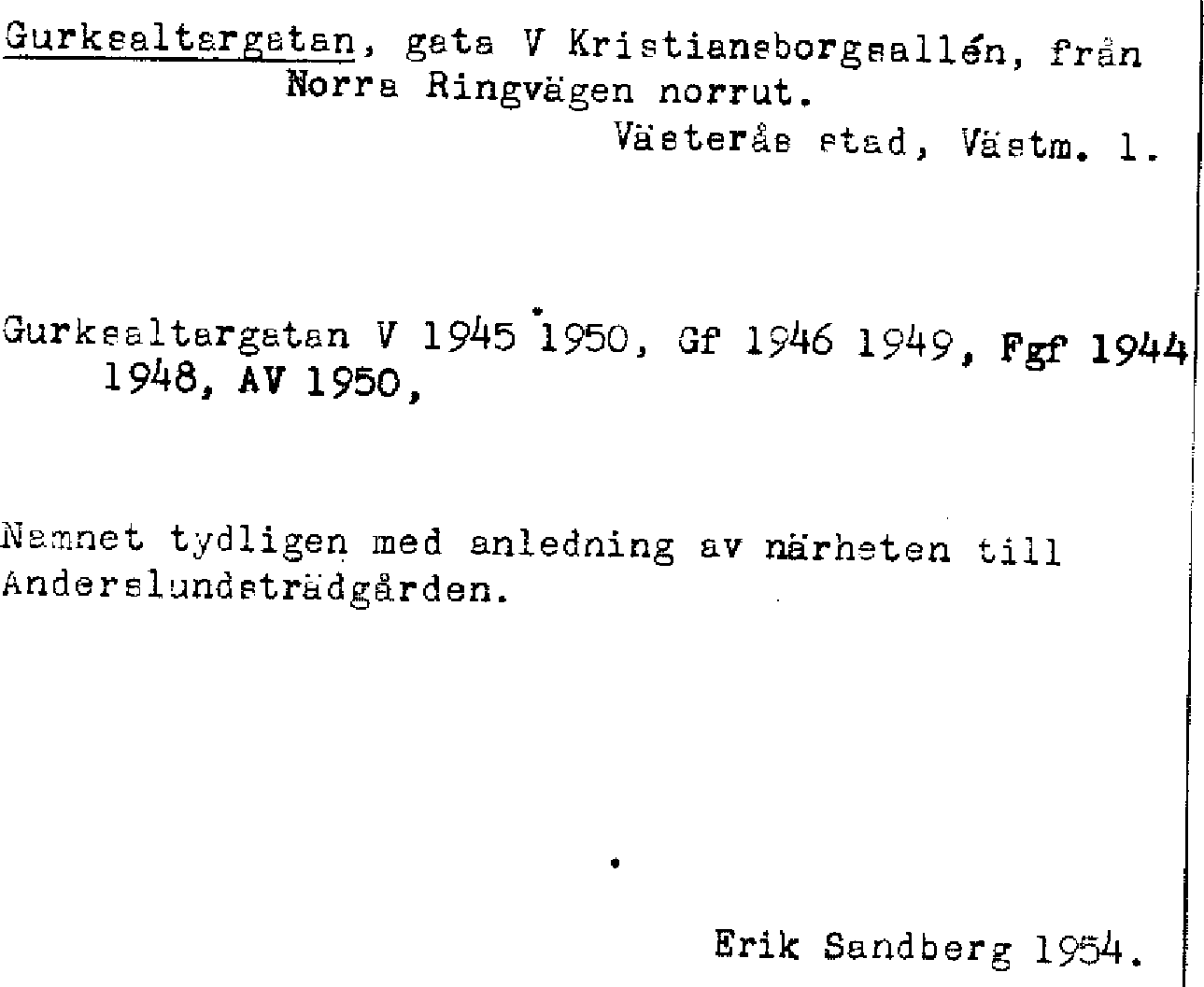 Gurksaltargatan, gata V Kristiansborgsallén, från Norra Ringvägen norrut.
Västerås stad, Västm. l.

Gurksaltargatan V 1945 1950, Gf 1946 1949, Fgf 1944 1948, AV 1950,

Namnet tydligen med anledning av närheten till Anderslundsträdgården.

Erik Sandberg 1954.